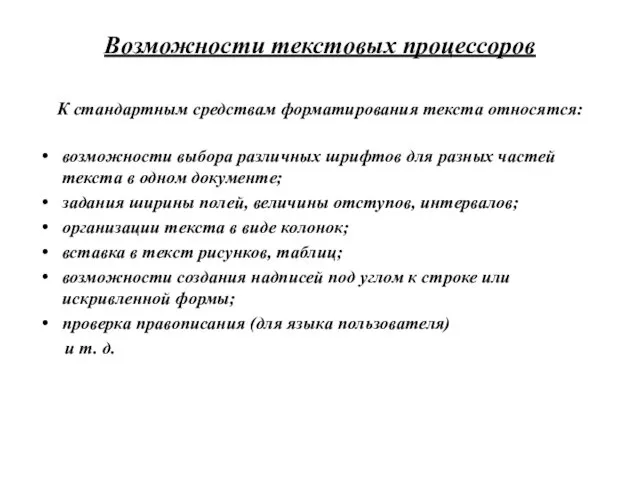 Возможности текстовых процессоров

К стандартным средствам форматирования текста относятся:

• возможности выбора различных шрифтов для разных частей текста в одном документе;
• задания ширины полей, величины отступов, интервалов;
• организации текста в виде колонок;
• вставка в текст рисунков, таблиц;
• возможности создания надписей под углом к строке или искривленной формы;
• проверка правописания (для языка пользователя)
и т. д.